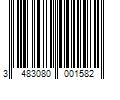 3 483080 001582